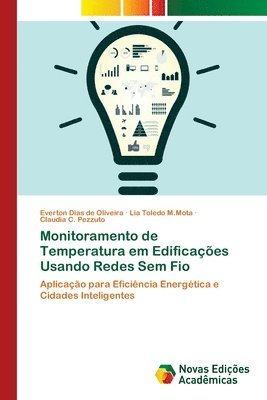 Everton Dias de Oliveira · Lia Toledo M.Mota · Claudia C. Pezzuto

Monitoramento de Temperatura em Edificações Usando Redes Sem Fio

Aplicação para Eficiência Energética e Cidades Inteligentes

Novas Edições Acadêmicas